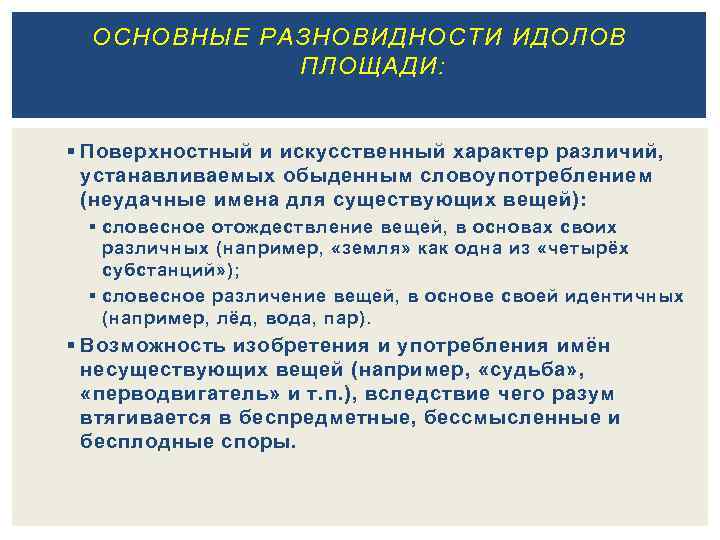 ОСНОВНЫЕ РАЗНОВИДНОСТИ ИДОЛОВ ПЛОЩАДИ:

▪ Поверхностный и искусственный характер различий, устанавливаемых обыденным словоупотреблением (неудачные имена для существующих вещей):

▪ словесное отождествление вещей, в основах своих различных (например, «земля» как одна из «четырёх субстанций»);

▪ словесное различение вещей, в основе своей идентичных (например, лёд, вода, пар).

▪ Возможность изобретения и употребления имён несуществующих вещей (например, «судьба», «перводвигатель» и т.п.), вследствие чего разум втягивается в беспредметные, бессмысленные и бесплодные споры.